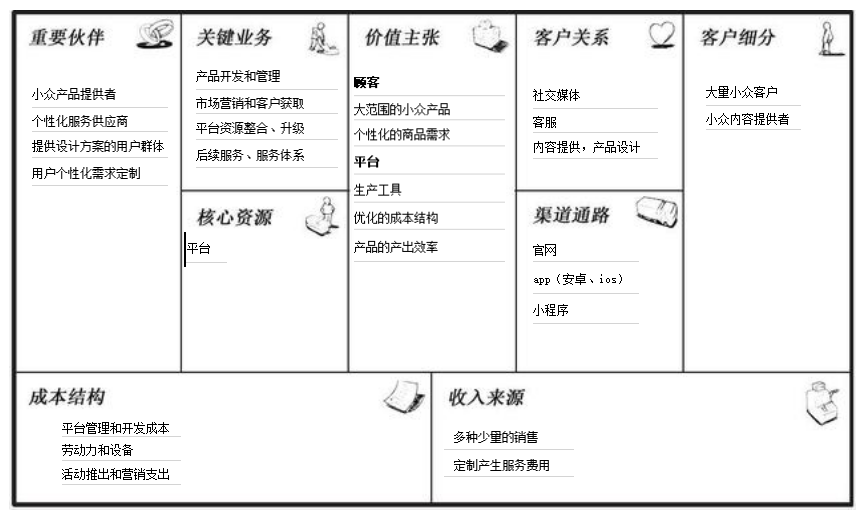 重要伙伴

小众产品提供者
个性化服务供应商
提供设计方案的用户群体
用户个性化需求定制

关键业务

产品开发和管理
市场营销和客户获取
平台资源整合、升级
后续服务、服务体系

核心资源

平台

价值主张

顾客
大范围的小众产品
个性化的商品需求
平台
生产工具
优化的成本结构
产品的产出效率

客户关系

社交媒体
客服
内容提供，产品设计

渠道通路

官网
app（安卓、ios）
小程序

客户细分

大量小众客户
小众内容提供者

成本结构

平台管理和开发成本
劳动力和设备
活动推出和营销支出

收入来源

多种少量的销售
定制产生服务费用